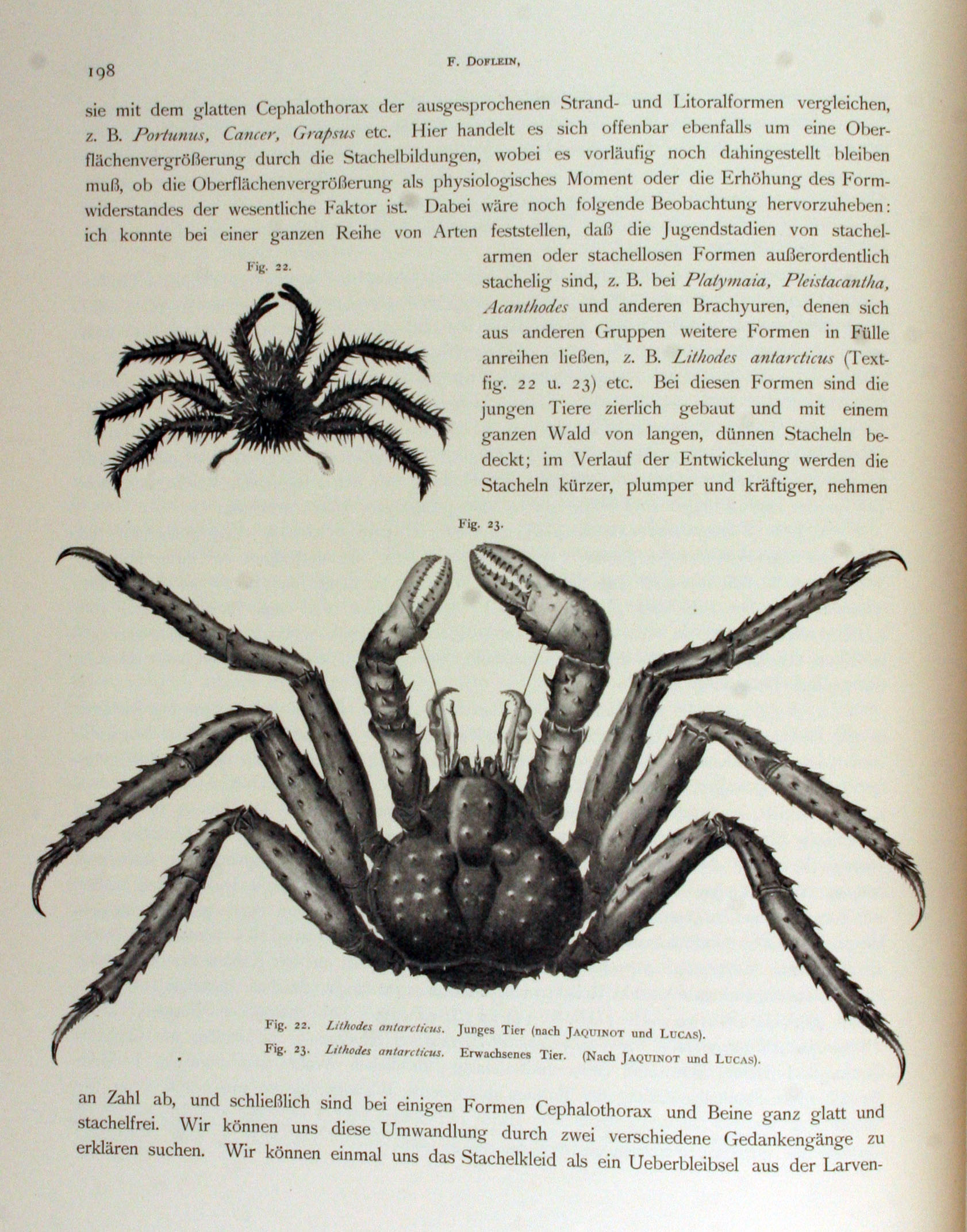 198

F. Doflein,

sie mit dem glatten Cephalothorax der ausgesprochenen Strand- und Litoralformen vergleichen, z. B. Portunus, Cancer, Grapsus etc. Hier handelt es sich offenbar ebenfalls um eine Oberflächenvergrößerung durch die Stachelbildungen, wobei es vorläufig noch dahingestellt bleiben muß, ob die Oberflächenvergrößerung als physiologisches Moment oder die Erhöhung des Formwiderstandes der wesentliche Faktor ist. Dabei wäre noch folgende Beobachtung hervorzuheben: ich konnte bei einer ganzen Reihe von Arten feststellen, daß die Jugendstadien von stachelarmen oder stachellosen Formen außerordentlich stachelig sind, z. B. bei Platymaia, Pleistacantha, Acanthodes und anderen Brachyuren, denen sich aus anderen Gruppen weitere Formen in Fülle anreihen ließen, z. B. Lithodes antarcticus (Textfig. 22 u. 23) etc. Bei diesen Formen sind die jungen Tiere zierlich gebaut und mit einem ganzen Wald von langen, dünnen Stacheln bedeckt; im Verlauf der Entwickelung werden die Stacheln kürzer, plumper und kräftiger, nehmen

Fig. 22.

Fig. 23.

Fig. 22. Lithodes antarcticus. Junges Tier (nach Jaquinot und Lucas).
Fig. 23. Lithodes antarcticus. Erwachsenes Tier. (Nach Jaquinot und Lucas).

an Zahl ab, und schließlich sind bei einigen Formen Cephalothorax und Beine ganz glatt und stachelfrei. Wir können uns diese Umwandlung durch zwei verschiedene Gedankengänge zu erklären suchen. Wir können einmal uns das Stachelkleid als ein Ueberbleibsel aus der Larven-